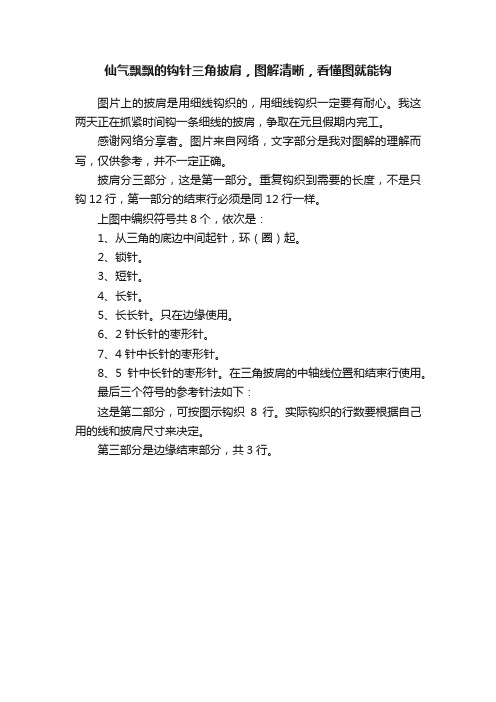 仙气飘飘的钩针三角披肩，图解清晰，看懂图就能钩

图片上的披肩是用细线钩织的，用细线钩织一定要有耐心。我这两天正在抓紧时间钩一条细线的披肩，争取在元旦假期内完工。

感谢网络分享者。图片来自网络，文字部分是我对图解的理解而写，仅供参考，并不一定正确。

披肩分三部分，这是第一部分。重复钩织到需要的长度，不是只钩 12 行，第一部分的结束行必须是同 12 行一样。

上图中编织符号共 8 个，依次是：

1、从三角的底边中间起针，环（圈）起。

2、锁针。

3、短针。

4、长针。

5、长长针。只在边缘使用。

6、2 针长针的枣形针。

7、4 针中长针的枣形针。

8、5 针中长针的枣形针。在三角披肩的中轴线位置和结束行使用。

最后三个符号的参考针法如下：

这是第二部分，可按图示钩织 8 行。实际钩织的行数要根据自己用的线和披肩尺寸来决定。

第三部分是边缘结束部分，共 3 行。